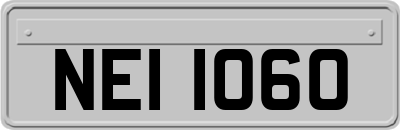 NEI 1060